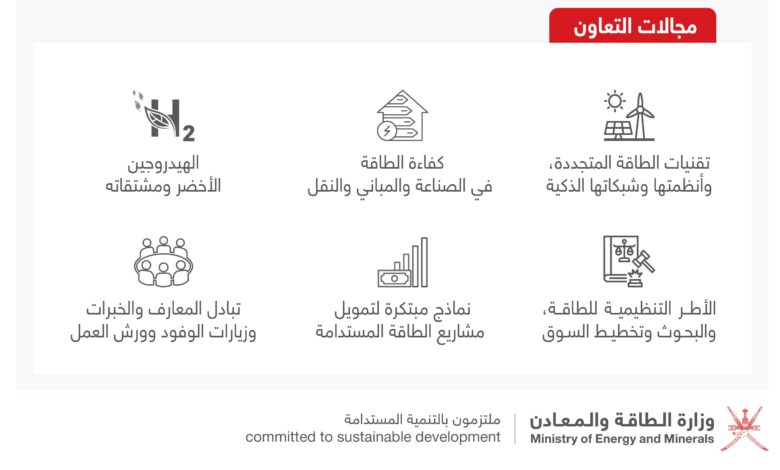 مجالات التعاون

تقنيات الطاقة المتجددة، وأنظمتها وشبكاتها الذكية

كفاءة الطاقة في الصناعة والمباني والنقل

$H_2$

الهيدروجين الأخضر ومشتقاته

الأطر التنظيمية للطاقة، والبحوث وتخطيط السوق

نماذج مبتكرة لتمويل مشاريع الطاقة المستدامة

تبادل المعارف والخبرات وزيارات الوفود وورش العمل

وزارة الطاقة والمعادن
Ministry of Energy and Minerals

ملتزمون بالتنمية المستدامة
committed to sustainable development